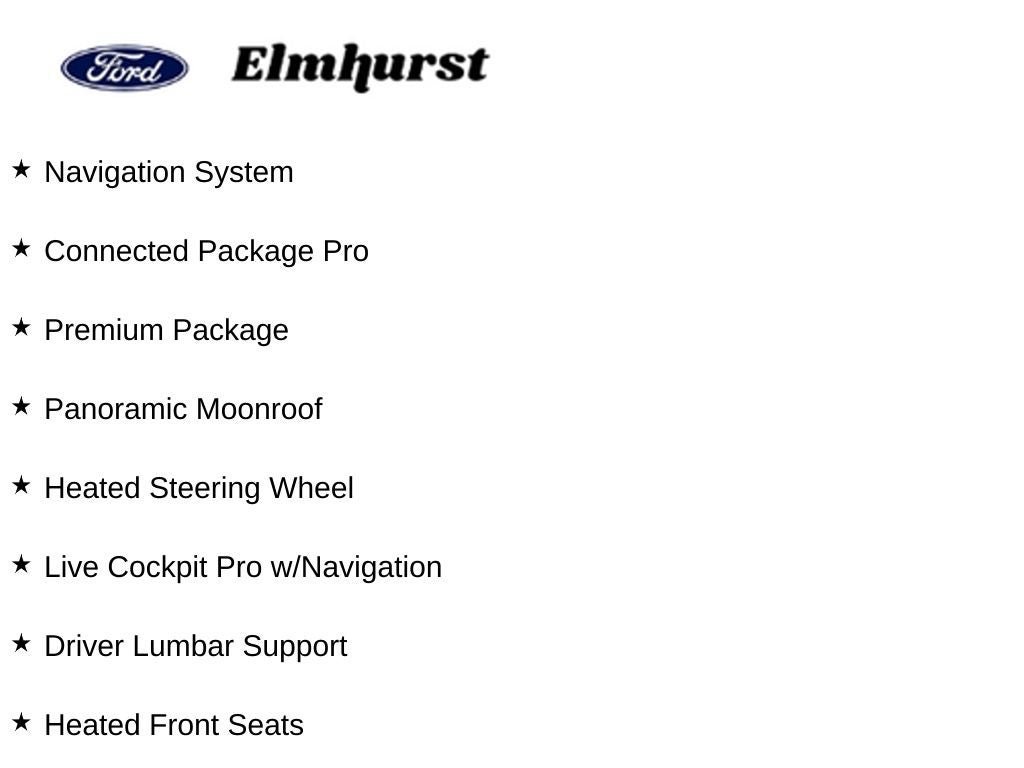 Ford Elmhurst

★ Navigation System

★ Connected Package Pro

★ Premium Package

★ Panoramic Moonroof

★ Heated Steering Wheel

★ Live Cockpit Pro w/Navigation

★ Driver Lumbar Support

★ Heated Front Seats